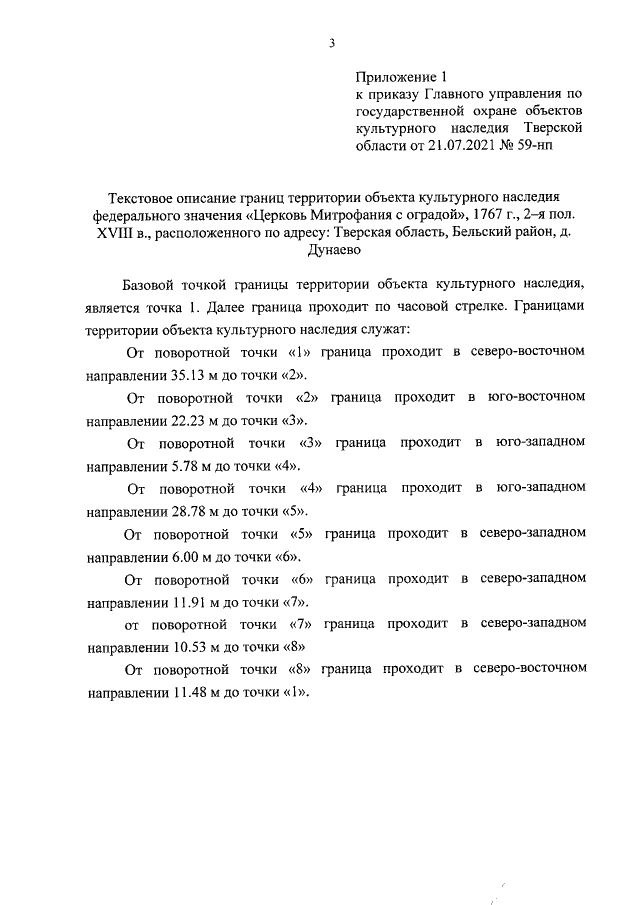 3

Приложение 1
к приказу Главного управления по государственной охране объектов культурного наследия Тверской области от 21.07.2021 № 59-нп

Текстовое описание границ территории объекта культурного наследия федерального значения «Церковь Митрофания с оградой», 1767 г., 2–я пол. XVIII в., расположенного по адресу: Тверская область, Бельский район, д. Дунаево

Базовой точкой границы территории объекта культурного наследия, является точка 1. Далее граница проходит по часовой стрелке. Границами территории объекта культурного наследия служат:

От поворотной точки «1» граница проходит в северо-восточном направлении 35.13 м до точки «2».

От поворотной точки «2» граница проходит в юго-восточном направлении 22.23 м до точки «3».

От поворотной точки «3» граница проходит в юго-западном направлении 5.78 м до точки «4».

От поворотной точки «4» граница проходит в юго-западном направлении 28.78 м до точки «5».

От поворотной точки «5» граница проходит в северо-западном направлении 6.00 м до точки «6».

От поворотной точки «6» граница проходит в северо-западном направлении 11.91 м до точки «7».

от поворотной точки «7» граница проходит в северо-западном направлении 10.53 м до точки «8»

От поворотной точки «8» граница проходит в северо-восточном направлении 11.48 м до точки «1».